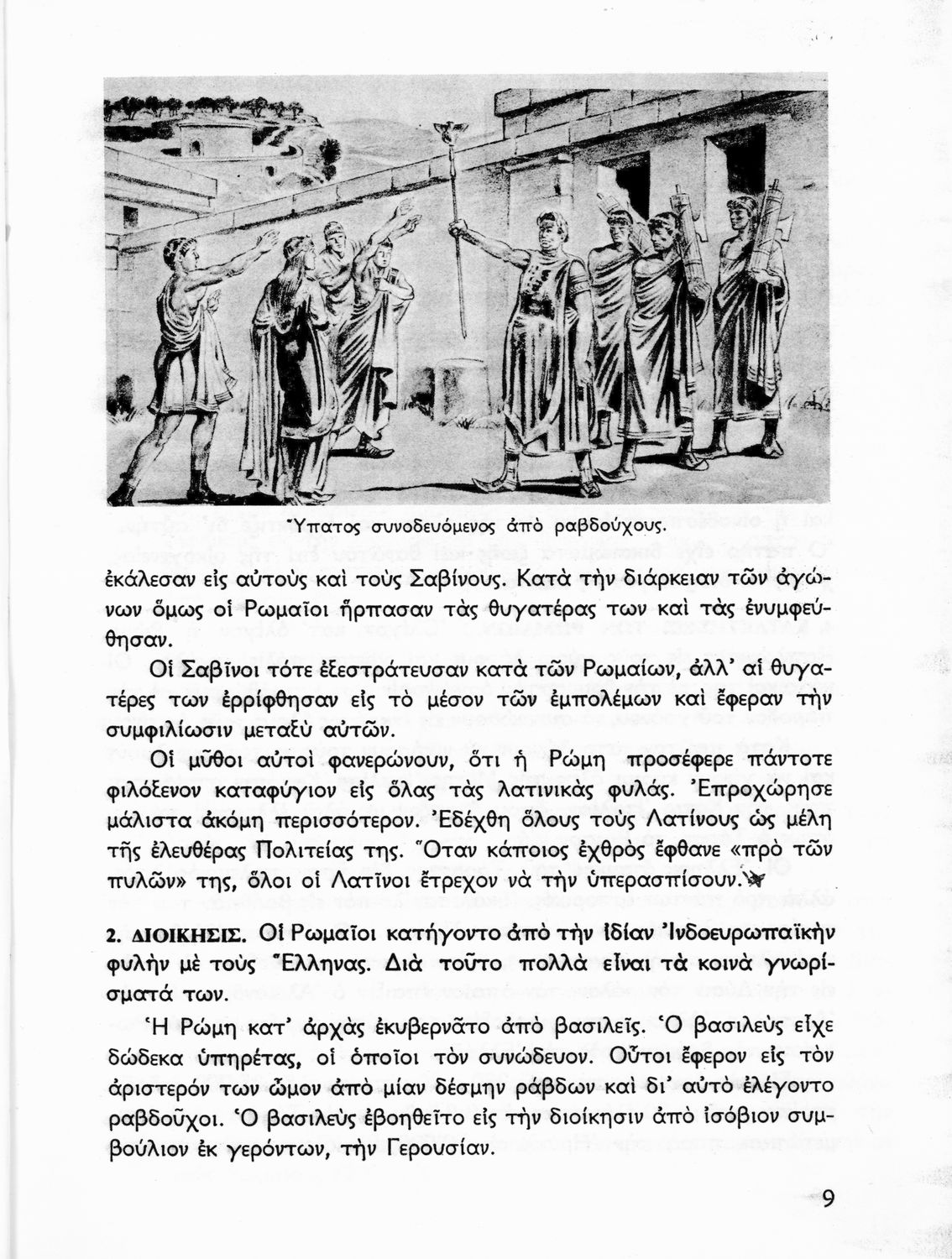 Ὕπατος συνοδευόμενος ἀπὸ ραβδούχους.

ἐκάλεσαν εἰς αὐτοὺς καὶ τοὺς Σαβίνους. Κατὰ τὴν διάρκειαν τῶν ἀγώνων ὅμως οἱ Ρωμαῖοι ἥρπασαν τὰς θυγατέρας των καὶ τὰς ἐνυμφεύθησαν.

Οἱ Σαβῖνοι τότε ἐξεστράτευσαν κατὰ τῶν Ρωμαίων, ἀλλ' αἱ θυγατέρες των ἐρρίφθησαν εἰς τὸ μέσον τῶν ἐμπολέμων καὶ ἔφεραν τὴν συμφιλίωσιν μεταξὺ αὐτῶν.

Οἱ μῦθοι αὐτοὶ φανερώνουν, ὅτι ἡ Ρώμη προσέφερε πάντοτε φιλόξενον καταφύγιον εἰς ὅλας τὰς λατινικὰς φυλάς. Ἐπροχώρησε μάλιστα ἀκόμη περισσότερον. Ἐδέχθη ὅλους τοὺς Λατίνους ὡς μέλη τῆς ἐλευθέρας Πολιτείας της. Ὅταν κάποιος ἐχθρὸς ἔφθανε «πρὸ τῶν πυλῶν» της, ὅλοι οἱ Λατῖνοι ἔτρεχον νὰ τὴν ὑπερασπίσουν.

2. ΔΙΟΙΚΗΣΙΣ. Οἱ Ρωμαῖοι κατήγοντο ἀπὸ τὴν ἰδίαν Ἰνδοευρωπαϊκὴν φυλὴν μὲ τοὺς Ἕλληνας. Διὰ τοῦτο πολλὰ εἶναι τὰ κοινὰ γνωρίσματά των.

Ἡ Ρώμη κατ' ἀρχὰς ἐκυβερνᾶτο ἀπὸ βασιλεῖς. Ὁ βασιλεὺς εἶχε δώδεκα ὑπηρέτας, οἱ ὁποῖοι τὸν συνώδευον. Οὗτοι ἔφερον εἰς τὸν ἀριστερόν των ὦμον ἀπὸ μίαν δέσμην ράβδων καὶ δι' αὐτὸ ἐλέγοντο ραβδοῦχοι. Ὁ βασιλεὺς ἐβοηθεῖτο εἰς τὴν διοίκησιν ἀπὸ ἰσόβιον συμβούλιον ἐκ γερόντων, τὴν Γερουσίαν.

9